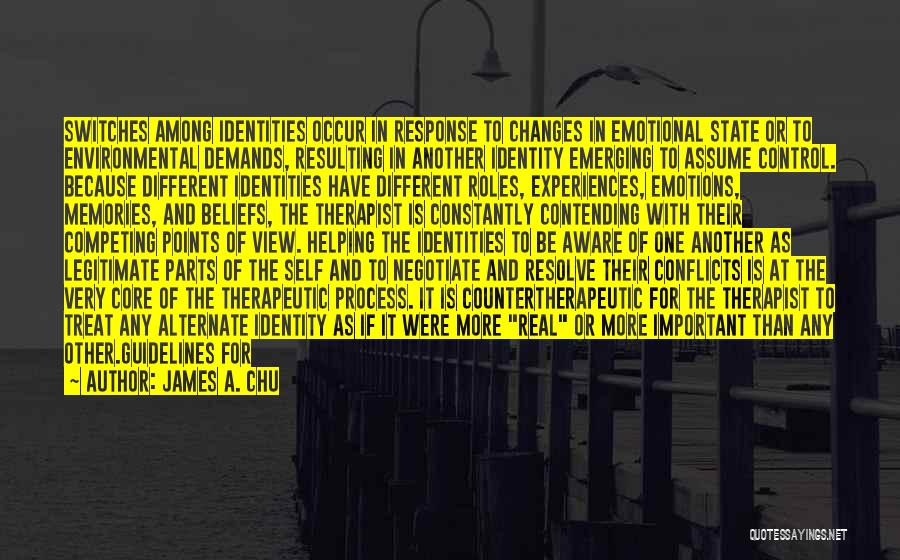 SWITCHES AMONG IDENTITIES OCCUR IN RESPONSE TO CHANGES IN EMOTIONAL STATE OR TO ENVIRONMENTAL DEMANDS, RESULTING IN ANOTHER IDENTITY EMERGING TO ASSUME CONTROL. BECAUSE DIFFERENT IDENTITIES HAVE DIFFERENT ROLES, EXPERIENCES, EMOTIONS, MEMORIES, AND BELIEFS, THE THERAPIST IS CONSTANTLY CONTENDING WITH THEIR COMPETING POINTS OF VIEW. HELPING THE IDENTITIES TO BE AWARE OF ONE ANOTHER AS LEGITIMATE PARTS OF THE SELF AND TO NEGOTIATE AND RESOLVE THEIR CONFLICTS IS AT THE VERY CORE OF THE THERAPEUTIC PROCESS. IT IS COUNTERTHERAPEUTIC FOR THE THERAPIST TO TREAT ANY ALTERNATE IDENTITY AS IF IT WERE MORE "REAL" OR MORE IMPORTANT THAN ANY OTHER.GUIDELINES FOR

~ AUTHOR: JAMES A. CHU

QUOTESSAYINGS.NET